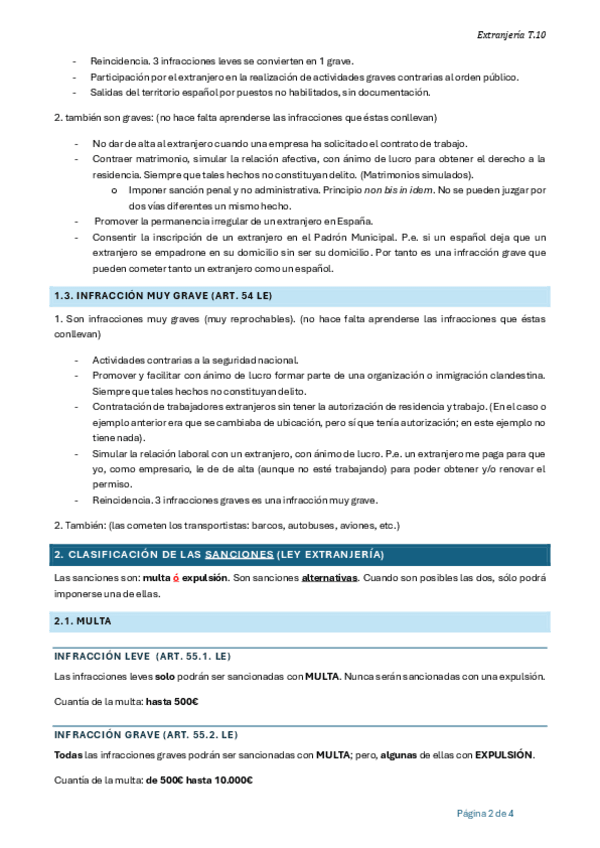 Extranjería T.10

- Reincidencia. 3 infracciones leves se convierten en 1 grave.
- Participación por el extranjero en la realización de actividades graves contrarias al orden público.
- Salidas del territorio español por puestos no habilitados, sin documentación.

2. también son graves: (no hace falta aprenderse las infracciones que éstas conllevan)

- No dar de alta al extranjero cuando una empresa ha solicitado el contrato de trabajo.
- Contraer matrimonio, simular la relación afectiva, con ánimo de lucro para obtener el derecho a la residencia. Siempre que tales hechos no constituyan delito. (Matrimonios simulados).
 o Imponer sanción penal y no administrativa. Principio non bis in idem. No se pueden juzgar por dos vías diferentes un mismo hecho.
- Promover la permanencia irregular de un extranjero en España.
- Consentir la inscripción de un extranjero en el Padrón Municipal. P.e. si un español deja que un extranjero se empadrone en su domicilio sin ser su domicilio. Por tanto es una infracción grave que pueden cometer tanto un extranjero como un español.

1.3. INFRACCIÓN MUY GRAVE (ART. 54 LE)

1. Son infracciones muy graves (muy reprochables). (no hace falta aprenderse las infracciones que éstas conllevan)

- Actividades contrarias a la seguridad nacional.
- Promover y facilitar con ánimo de lucro formar parte de una organización o inmigración clandestina. Siempre que tales hechos no constituyan delito.
- Contratación de trabajadores extranjeros sin tener la autorización de residencia y trabajo. (En el caso o ejemplo anterior era que se cambiaba de ubicación, pero sí que tenía autorización; en este ejemplo no tiene nada).
- Simular la relación laboral con un extranjero, con ánimo de lucro. P.e. un extranjero me paga para que yo, como empresario, le de de alta (aunque no esté trabajando) para poder obtener y/o renovar el permiso.
- Reincidencia. 3 infracciones graves es una infracción muy grave.

2. También: (las cometen los transportistas: barcos, autobuses, aviones, etc.)

2. CLASIFICACIÓN DE LAS SANCIONES (LEY EXTRANJERÍA)

Las sanciones son: multa ó expulsión. Son sanciones alternativas. Cuando son posibles las dos, sólo podrá imponerse una de ellas.

2.1. MULTA

INFRACCIÓN LEVE (ART. 55.1. LE)

Las infracciones leves solo podrán ser sancionadas con MULTA. Nunca serán sancionadas con una expulsión.

Cuantía de la multa: hasta 500€

INFRACCIÓN GRAVE (ART. 55.2. LE)

Todas las infracciones graves podrán ser sancionadas con MULTA; pero, algunas de ellas con EXPULSIÓN.

Cuantía de la multa: de 500€ hasta 10.000€

Página 2 de 4